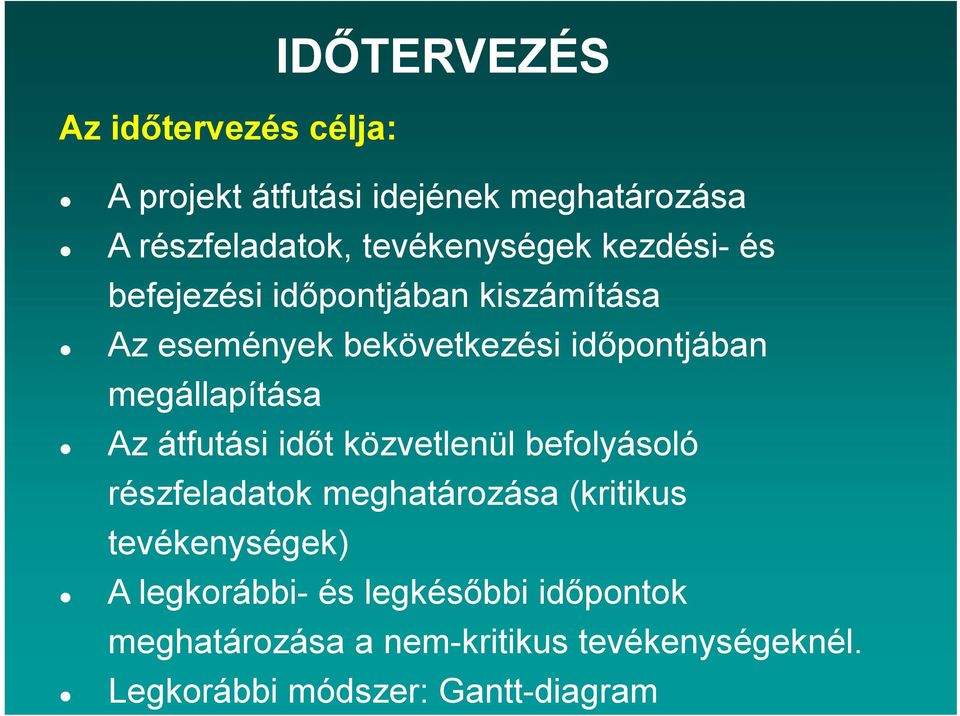 IDŐTERVEZÉS

Az időtervezés célja:

- A projekt átfutási idejének meghatározása
- A részfeladatok, tevékenységek kezdési- és befejezési időpontjában kiszámítása
- Az események bekövetkezési időpontjában megállapítása
- Az átfutási időt közvetlenül befolyásoló részfeladatok meghatározása (kritikus tevékenységek)
- A legkorábbi- és legkésőbbi időpontok meghatározása a nem-kritikus tevékenységeknél.
- Legkorábbi módszer: Gantt-diagram